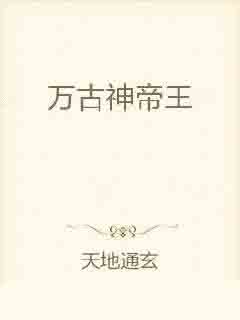 万古神帝王

天地通玄